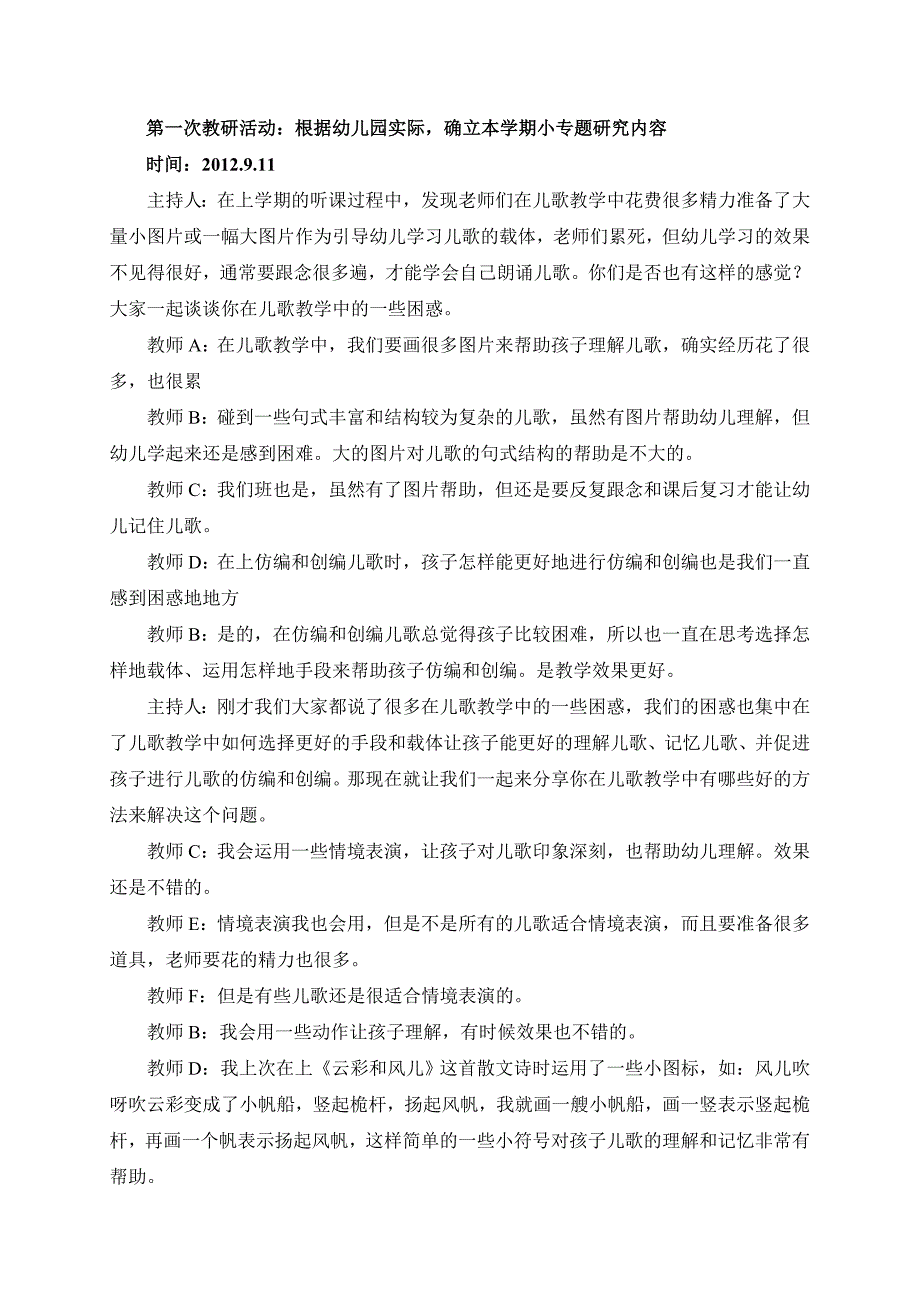 第一次教研活动：根据幼儿园实际，确立本学期小专题研究内容

时间：2012.9.11

主持人：在上学期的听课过程中，发现老师们在儿歌教学中花费很多精力准备了大量小图片或一幅大图片作为引导幼儿学习儿歌的载体，老师们累死，但幼儿学习的效果不见得很好，通常要跟念很多遍，才能学会自己朗诵儿歌。你们是否也有这样的感觉？大家一起谈谈你在儿歌教学中的一些困惑。

教师 A：在儿歌教学中，我们要画很多图片来帮助孩子理解儿歌，确实经历花了很多，也很累

教师 B：碰到一些句式丰富和结构较为复杂的儿歌，虽然有图片帮助幼儿理解，但幼儿学起来还是感到困难。大的图片对儿歌的句式结构的帮助是不大的。

教师 C：我们班也是，虽然有了图片帮助，但还是要反复跟念和课后复习才能让幼儿记住儿歌。

教师 D：在上仿编和创编儿歌时，孩子怎样能更好地进行仿编和创编也是我们一直感到困惑地地方

教师 B：是的，在仿编和创编儿歌总觉得孩子比较困难，所以也一直在思考选择怎样地载体、运用怎样地手段来帮助孩子仿编和创编。是教学效果更好。

主持人：刚才我们大家都说了很多在儿歌教学中的一些困惑，我们的困惑也集中在了儿歌教学中如何选择更好的手段和载体让孩子能更好的理解儿歌、记忆儿歌、并促进孩子进行儿歌的仿编和创编。那现在就让我们一起来分享你在儿歌教学中有哪些好的方法来解决这个问题。

教师 C：我会运用一些情境表演，让孩子对儿歌印象深刻，也帮助幼儿理解。效果还是不错的。

教师 E：情境表演我也会用，但是不是所有的儿歌适合情境表演，而且要准备很多道具，老师要花的精力也很多。

教师 F：但是有些儿歌还是很适合情境表演的。

教师 B：我会用一些动作让孩子理解，有时候效果也不错的。

教师 D：我上次在上《云彩和风儿》这首散文诗时运用了一些小图标，如：风儿吹呀吹云彩变成了小帆船，竖起桅杆，扬起风帆，我就画一艘小帆船，画一竖表示竖起桅杆，再画一个帆表示扬起风帆，这样简单的一些小符号对孩子儿歌的理解和记忆非常有帮助。